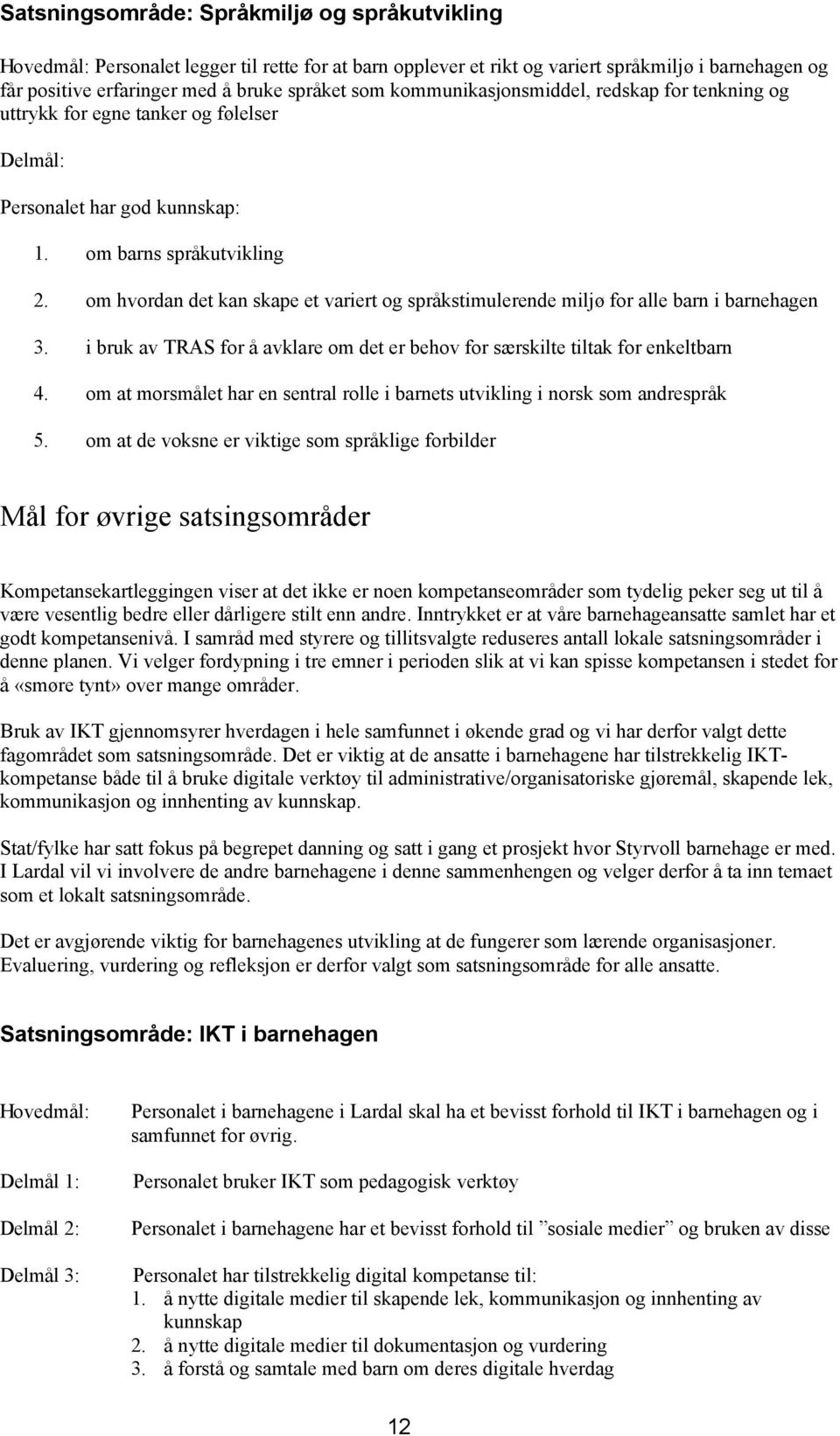 Satsningsområde: Språkmiljø og språkutvikling

Hovedmål: Personalet legger til rette for at barn opplever et rikt og variert språkmiljø i barnehagen og får positive erfaringer med å bruke språket som kommunikasjonsmiddel, redskap for tenkning og uttrykk for egne tanker og følelser

Delmål:

Personalet har god kunnskap:

1. om barns språkutvikling
2. om hvordan det kan skape et variert og språkstimulerende miljø for alle barn i barnehagen
3. i bruk av TRAS for å avklare om det er behov for særskilte tiltak for enkeltbarn
4. om at morsmålet har en sentral rolle i barnets utvikling i norsk som andrespråk
5. om at de voksne er viktige som språklige forbilder

Mål for øvrige satsingsområder

Kompetansekartleggingen viser at det ikke er noen kompetanseområder som tydelig peker seg ut til å være vesentlig bedre eller dårligere stilt enn andre. Inntrykket er at våre barnehageansatte samlet har et godt kompetansenivå. I samråd med styrere og tillitsvalgte reduseres antall lokale satsningsområder i denne planen. Vi velger fordypning i tre emner i perioden slik at vi kan spisse kompetansen i stedet for å «smøre tynt» over mange områder.

Bruk av IKT gjennomsyrer hverdagen i hele samfunnet i økende grad og vi har derfor valgt dette fagområdet som satsningsområde. Det er viktig at de ansatte i barnehagene har tilstrekkelig IKT-kompetanse både til å bruke digitale verktøy til administrative/organisatoriske gjøremål, skapende lek, kommunikasjon og innhenting av kunnskap.

Stat/fylke har satt fokus på begrepet danning og satt i gang et prosjekt hvor Styrvoll barnehage er med. I Lardal vil vi involvere de andre barnehagene i denne sammenhengen og velger derfor å ta inn temaet som et lokalt satsningsområde.

Det er avgjørende viktig for barnehagenes utvikling at de fungerer som lærende organisasjoner. Evaluering, vurdering og refleksjon er derfor valgt som satsningsområde for alle ansatte.

Satsningsområde: IKT i barnehagen

Hovedmål: Personalet i barnehagene i Lardal skal ha et bevisst forhold til IKT i barnehagen og i samfunnet for øvrig.

Delmål 1: Personalet bruker IKT som pedagogisk verktøy

Delmål 2: Personalet i barnehagene har et bevisst forhold til ”sosiale medier” og bruken av disse

Delmål 3: Personalet har tilstrekkelig digital kompetanse til:
1. å nytte digitale medier til skapende lek, kommunikasjon og innhenting av kunnskap
2. å nytte digitale medier til dokumentasjon og vurdering
3. å forstå og samtale med barn om deres digitale hverdag

12